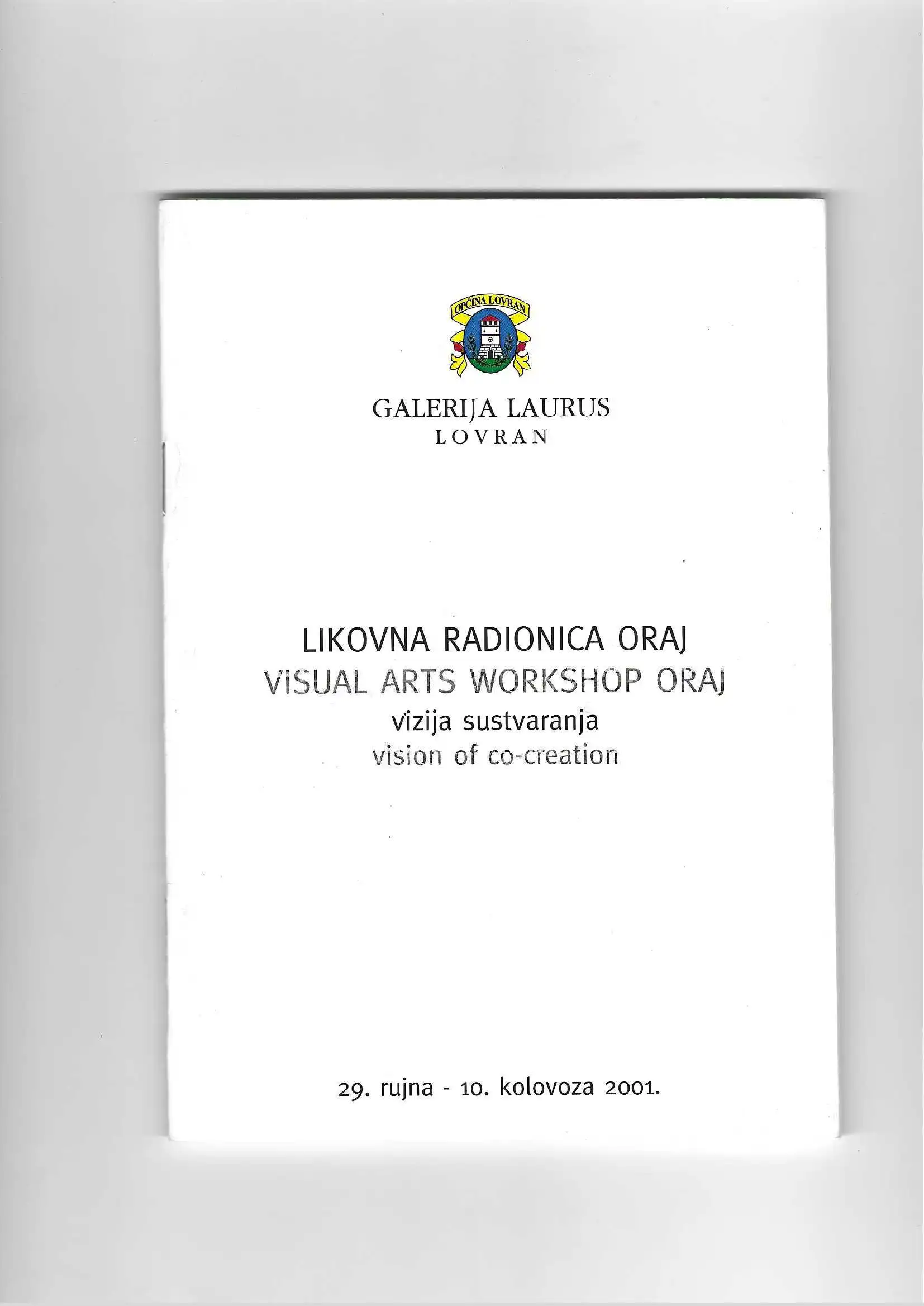 OPĆINA LOVRAN

GALERIJA LAURUS
LOVRAN

LIKOVNA RADIONICA ORAJ
VISUAL ARTS WORKSHOP ORAJ
vizija sustvaranja
vision of co-creation

29. rujna - 10. kolovoza 2001.